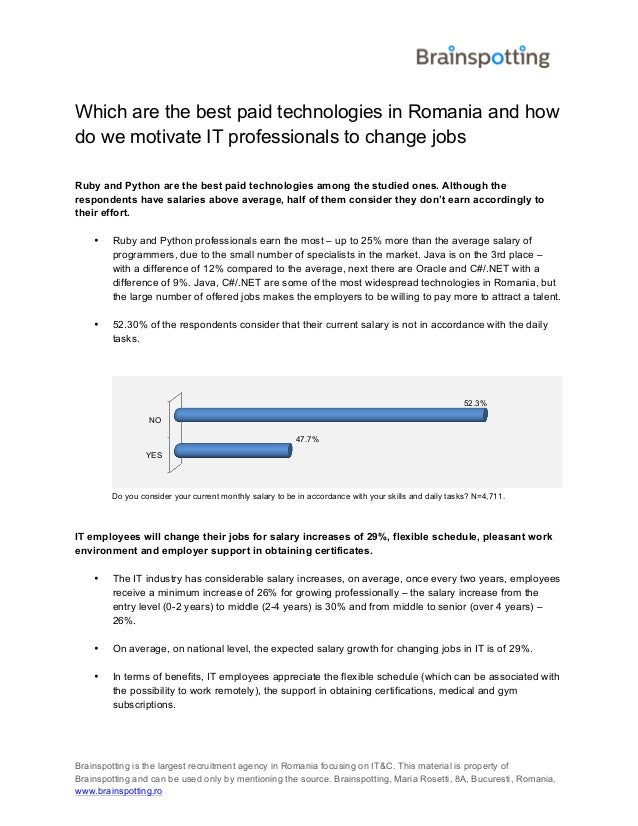 Brainspotting

Which are the best paid technologies in Romania and how do we motivate IT professionals to change jobs

Ruby and Python are the best paid technologies among the studied ones. Although the respondents have salaries above average, half of them consider they don't earn accordingly to their effort.

• Ruby and Python professionals earn the most – up to 25% more than the average salary of programmers, due to the small number of specialists in the market. Java is on the 3rd place – with a difference of 12% compared to the average, next there are Oracle and C#/.NET with a difference of 9%. Java, C#/.NET are some of the most widespread technologies in Romania, but the large number of offered jobs makes the employers to be willing to pay more to attract a talent.

• 52.30% of the respondents consider that their current salary is not in accordance with the daily tasks.

NO 52.3%
YES 47.7%

Do you consider your current monthly salary to be in accordance with your skills and daily tasks? N=4,711.

IT employees will change their jobs for salary increases of 29%, flexible schedule, pleasant work environment and employer support in obtaining certificates.

• The IT industry has considerable salary increases, on average, once every two years, employees receive a minimum increase of 26% for growing professionally – the salary increase from the entry level (0-2 years) to middle (2-4 years) is 30% and from middle to senior (over 4 years) – 26%.

• On average, on national level, the expected salary growth for changing jobs in IT is of 29%.

• In terms of benefits, IT employees appreciate the flexible schedule (which can be associated with the possibility to work remotely), the support in obtaining certifications, medical and gym subscriptions.

Brainspotting is the largest recruitment agency in Romania focusing on IT&C. This material is property of Brainspotting and can be used only by mentioning the source. Brainspotting, Maria Rosetti, 8A, Bucuresti, Romania, www.brainspotting.ro